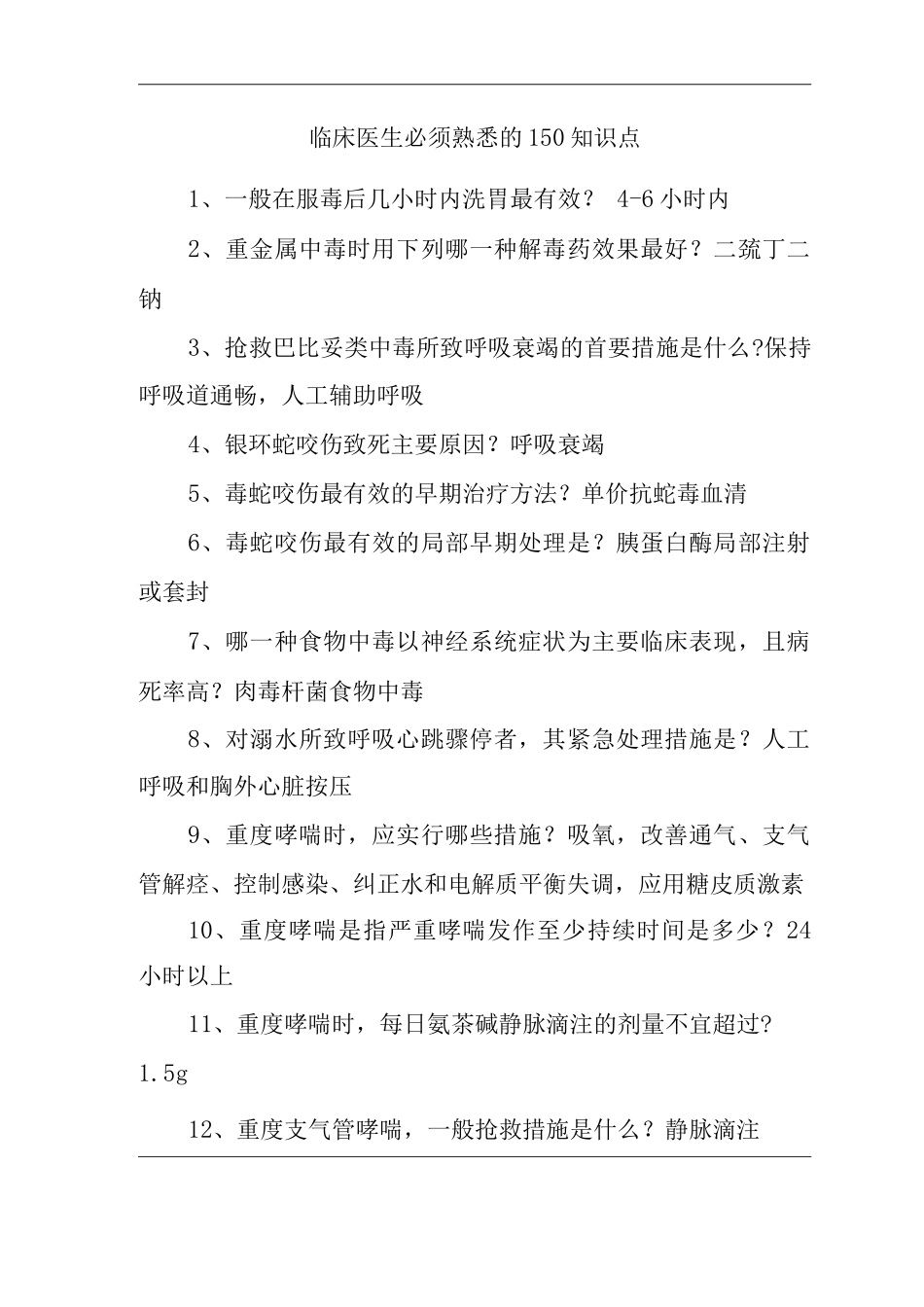 临床医生必须熟悉的150知识点

1、一般在服毒后几小时内洗胃最有效？ 4-6小时内

2、重金属中毒时用下列哪一种解毒药效果最好？二巯丁二钠

3、抢救巴比妥类中毒所致呼吸衰竭的首要措施是什么?保持呼吸道通畅，人工辅助呼吸

4、银环蛇咬伤致死主要原因？呼吸衰竭

5、毒蛇咬伤最有效的早期治疗方法？单价抗蛇毒血清

6、毒蛇咬伤最有效的局部早期处理是？胰蛋白酶局部注射或套封

7、哪一种食物中毒以神经系统症状为主要临床表现，且病死率高？肉毒杆菌食物中毒

8、对溺水所致呼吸心跳骤停者，其紧急处理措施是？人工呼吸和胸外心脏按压

9、重度哮喘时，应实行哪些措施？吸氧，改善通气、支气管解痉、控制感染、纠正水和电解质平衡失调，应用糖皮质激素

10、重度哮喘是指严重哮喘发作至少持续时间是多少？24小时以上

11、重度哮喘时，每日氨茶碱静脉滴注的剂量不宜超过?1.5g

12、重度支气管哮喘，一般抢救措施是什么？静脉滴注